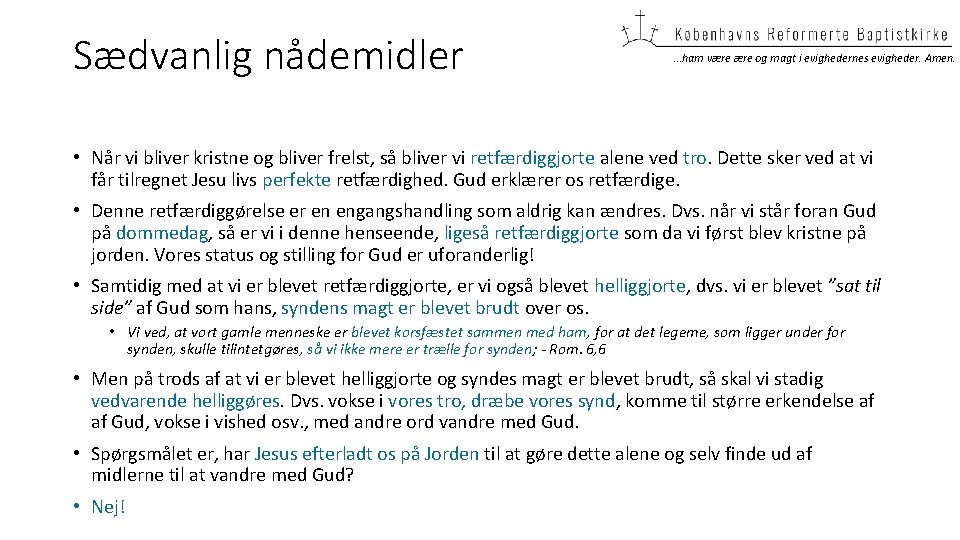 Sædvanlig nådemidler

Københavns Reformerte Baptistkirke

...ham være ære og magt i evighedernes evigheder. Amen.

• Når vi bliver kristne og bliver frelst, så bliver vi retfærdiggjorte alene ved tro. Dette sker ved at vi får tilregnet Jesu livs perfekte retfærdighed. Gud erklærer os retfærdige.

• Denne retfærdiggørelse er en engangshandling som aldrig kan ændres. Dvs. når vi står foran Gud på dommedag, så er vi i denne henseende, ligeså retfærdiggjorte som da vi først blev kristne på jorden. Vores status og stilling for Gud er uforanderlig!

• Samtidig med at vi er blevet retfærdiggjorte, er vi også blevet helliggjorte, dvs. vi er blevet "sat til side" af Gud som hans, syndens magt er blevet brudt over os.

• Vi ved, at vort gamle menneske er blevet korsfæstet sammen med ham, for at det legeme, som ligger under for synden, skulle tilintetgøres, så vi ikke mere er trælle for synden; - Rom. 6,6

• Men på trods af at vi er blevet helliggjorte og syndes magt er blevet brudt, så skal vi stadig vedvarende helliggøres. Dvs. vokse i vores tro, dræbe vores synd, komme til større erkendelse af af Gud, vokse i vished osv., med andre ord vandre med Gud.

• Spørgsmålet er, har Jesus efterladt os på Jorden til at gøre dette alene og selv finde ud af midlerne til at vandre med Gud?

• Nej!